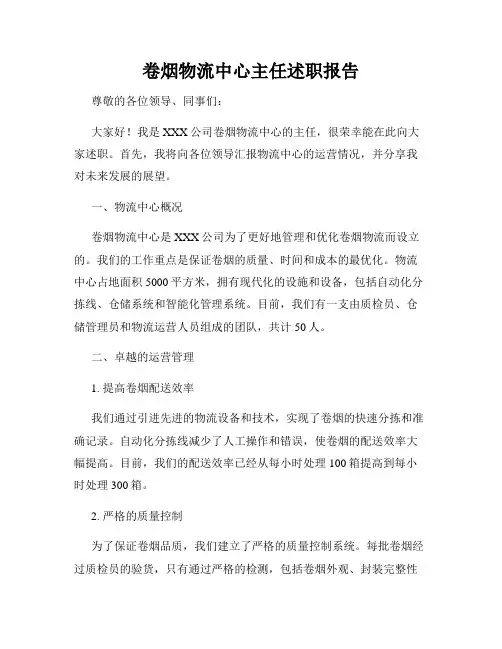 卷烟物流中心主任述职报告

尊敬的各位领导、同事们：

大家好！我是XXX公司卷烟物流中心的主任，很荣幸能在此向大家述职。首先，我将向各位领导汇报物流中心的运营情况，并分享我对未来发展的展望。

一、物流中心概况

卷烟物流中心是XXX公司为了更好地管理和优化卷烟物流而设立的。我们的工作重点是保证卷烟的质量、时间和成本的最优化。物流中心占地面积5000平方米，拥有现代化的设施和设备，包括自动化分拣线、仓储系统和智能化管理系统。目前，我们有一支由质检员、仓储管理员和物流运营人员组成的团队，共计50人。

二、卓越的运营管理

1. 提高卷烟配送效率

我们通过引进先进的物流设备和技术，实现了卷烟的快速分拣和准确记录。自动化分拣线减少了人工操作和错误，使卷烟的配送效率大幅提高。目前，我们的配送效率已经从每小时处理100箱提高到每小时处理300箱。

2. 严格的质量控制

为了保证卷烟品质，我们建立了严格的质量控制系统。每批卷烟经过质检员的验货，只有通过严格的检测，包括卷烟外观、封装完整性